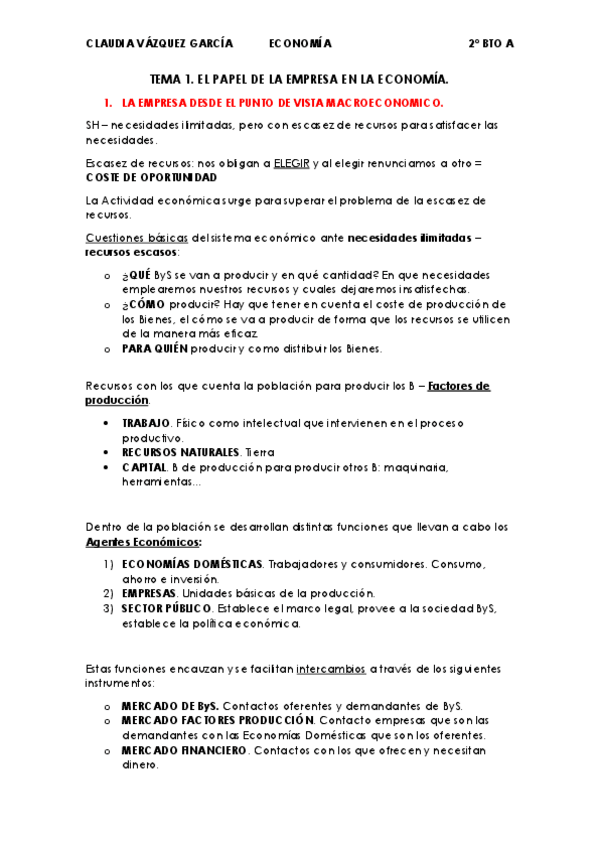 CLAUDIA VÁZQUEZ GARCÍA ECONOMÍA 2º BTO A

TEMA 1. EL PAPEL DE LA EMPRESA EN LA ECONOMÍA.

1. LA EMPRESA DESDE EL PUNTO DE VISTA MACROECONOMICO.

SH – necesidades ilimitadas, pero con escasez de recursos para satisfacer las necesidades.

Escasez de recursos: nos obligan a ELEGIR y al elegir renunciamos a otro = COSTE DE OPORTUNIDAD

La Actividad económica surge para superar el problema de la escasez de recursos.

Cuestiones básicas del sistema económico ante necesidades ilimitadas – recursos escasos:

o ¿QUÉ ByS se van a producir y en qué cantidad? En que necesidades emplearemos nuestros recursos y cuales dejaremos insatisfechas.
o ¿CÓMO producir? Hay que tener en cuenta el coste de producción de los Bienes, el cómo se va a producir de forma que los recursos se utilicen de la manera más eficaz.
o PARA QUIÉN producir y como distribuir los Bienes.

Recursos con los que cuenta la población para producir los B – Factores de producción.

• TRABAJO. Físico como intelectual que intervienen en el proceso productivo.
• RECURSOS NATURALES. Tierra
• CAPITAL. B de producción para producir otros B: maquinaria, herramientas…

Dentro de la población se desarrollan distintas funciones que llevan a cabo los Agentes Económicos:

1) ECONOMÍAS DOMÉSTICAS. Trabajadores y consumidores. Consumo, ahorro e inversión.
2) EMPRESAS. Unidades básicas de la producción.
3) SECTOR PÚBLICO. Establece el marco legal, provee a la sociedad ByS, establece la política económica.

Estas funciones encauzan y se facilitan intercambios a través de los siguientes instrumentos:

o MERCADO DE ByS. Contactos oferentes y demandantes de ByS.
o MERCADO FACTORES PRODUCCIÓN. Contacto empresas que son las demandantes con las Economías Domésticas que son los oferentes.
o MERCADO FINANCIERO. Contactos con los que ofrecen y necesitan dinero.